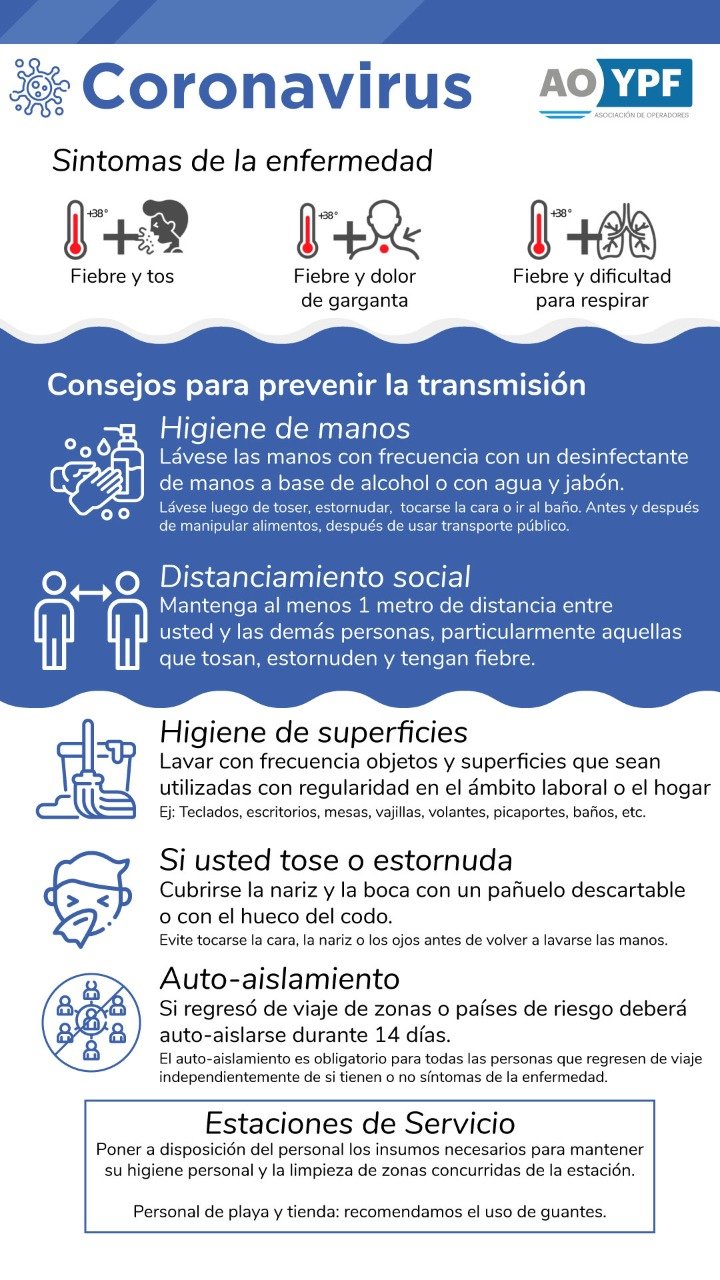 Coronavirus

AO YPF
ASOCIACIÓN DE OPERADORES

Sintomas de la enfermedad

+38°

Fiebre y tos

+38°

Fiebre y dolor de garganta

+38°

Fiebre y dificultad para respirar

Consejos para prevenir la transmisión

Higiene de manos
Lávese las manos con frecuencia con un desinfectante de manos a base de alcohol o con agua y jabón.
Lávese luego de toser, estornudar, tocarse la cara o ir al baño. Antes y después de manipular alimentos, después de usar transporte público.

Distanciamiento social
Mantenga al menos 1 metro de distancia entre usted y las demás personas, particularmente aquellas que tosan, estornuden y tengan fiebre.

Higiene de superficies
Lavar con frecuencia objetos y superficies que sean utilizadas con regularidad en el ámbito laboral o el hogar
Ej: Teclados, escritorios, mesas, vajillas, volantes, picaportes, baños, etc.

Si usted tose o estornuda
Cubrirse la nariz y la boca con un pañuelo descartable o con el hueco del codo.
Evite tocarse la cara, la nariz o los ojos antes de volver a lavarse las manos.

Auto-aislamiento
Si regresó de viaje de zonas o países de riesgo deberá auto-aislarse durante 14 días.
El auto-aislamiento es obligatorio para todas las personas que regresen de viaje independientemente de si tienen o no síntomas de la enfermedad.

Estaciones de Servicio
Poner a disposición del personal los insumos necesarios para mantener su higiene personal y la limpieza de zonas concurridas de la estación.

Personal de playa y tienda: recomendamos el uso de guantes.